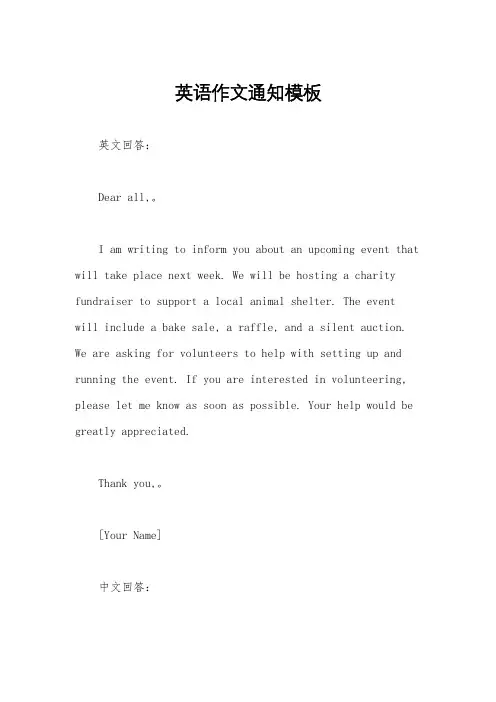 英语作文通知模板

英文回答：

Dear all,。

I am writing to inform you about an upcoming event that will take place next week. We will be hosting a charity fundraiser to support a local animal shelter. The event will include a bake sale, a raffle, and a silent auction. We are asking for volunteers to help with setting up and running the event. If you are interested in volunteering, please let me know as soon as possible. Your help would be greatly appreciated.

Thank you,。

[Your Name]

中文回答：